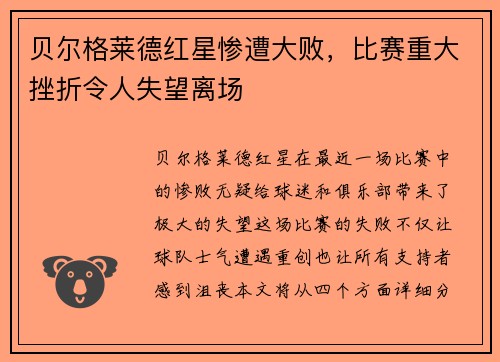 贝尔格莱德红星惨遭大败，比赛重大挫折令人失望离场

贝尔格莱德红星在最近一场比赛中的惨败无疑给球迷和俱乐部带来了极大的失望这场比赛的失败不仅让球队士气遭遇重创也让所有支持者感到沮丧本文将从四个方面详细分